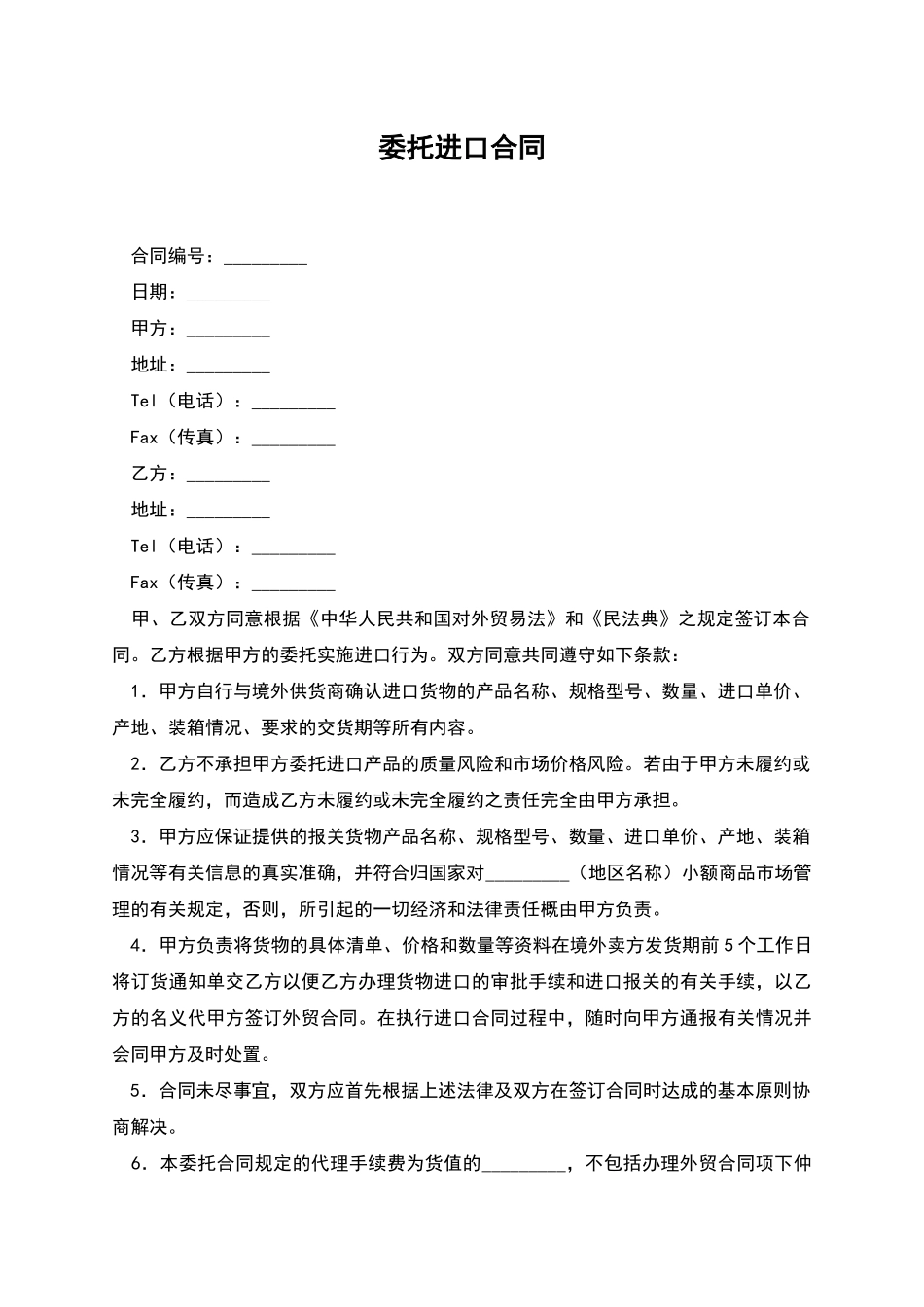 委托进口合同

合同编号：_________

日期：_________

甲方：_________

地址：_________

Tel（电话）：_________

Fax（传真）：_________

乙方：_________

地址：_________

Tel（电话）：_________

Fax（传真）：_________

甲、乙双方同意根据《中华人民共和国对外贸易法》和《民法典》之规定签订本合同。乙方根据甲方的委托实施进口行为。双方同意共同遵守如下条款：

1．甲方自行与境外供货商确认进口货物的产品名称、规格型号、数量、进口单价、产地、装箱情况、要求的交货期等所有内容。

2．乙方不承担甲方委托进口产品的质量风险和市场价格风险。若由于甲方未履约或未完全履约，而造成乙方未履约或未完全履约之责任完全由甲方承担。

3．甲方应保证提供的报关货物产品名称、规格型号、数量、进口单价、产地、装箱情况等有关信息的真实准确，并符合归国家对_________（地区名称）小额商品市场管理的有关规定，否则，所引起的一切经济和法律责任概由甲方负责。

4．甲方负责将货物的具体清单、价格和数量等资料在境外卖方发货期前5个工作日将订货通知单交乙方以便乙方办理货物进口的审批手续和进口报关的有关手续，以乙方的名义代甲方签订外贸合同。在执行进口合同过程中，随时向甲方通报有关情况并会同甲方及时处置。

5．合同未尽事宜，双方应首先根据上述法律及双方在签订合同时达成的基本原则协商解决。

6．本委托合同规定的代理手续费为货值的_________，不包括办理外贸合同项下仲